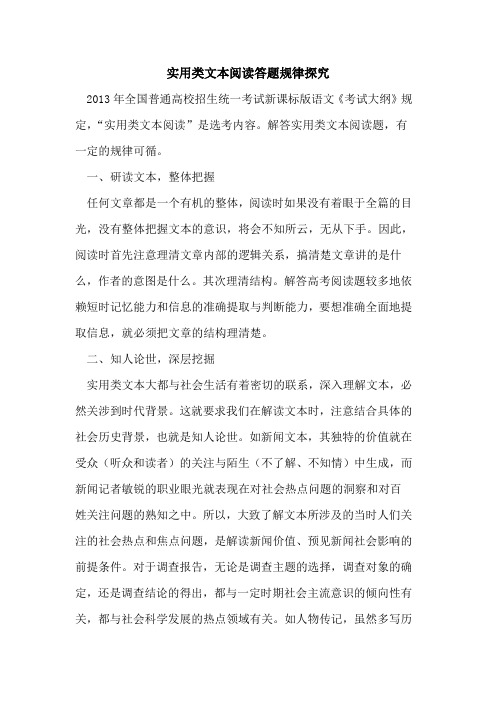 实用类文本阅读答题规律探究

2013年全国普通高校招生统一考试新课标版语文《考试大纲》规定，“实用类文本阅读”是选考内容。解答实用类文本阅读题，有一定的规律可循。

一、研读文本，整体把握

任何文章都是一个有机的整体，阅读时如果没有着眼于全篇的目光，没有整体把握文本的意识，将会不知所云，无从下手。因此，阅读时首先注意理清文章内部的逻辑关系，搞清楚文章讲的是什么，作者的意图是什么。其次理清结构。解答高考阅读题较多地依赖短时记忆能力和信息的准确提取与判断能力，要想准确全面地提取信息，就必须把文章的结构理清楚。

二、知人论世，深层挖掘

实用类文本大都与社会生活有着密切的联系，深入理解文本，必然关涉到时代背景。这就要求我们在解读文本时，注意结合具体的社会历史背景，也就是知人论世。如新闻文本，其独特的价值就在受众（听众和读者）的关注与陌生（不了解、不知情）中生成，而新闻记者敏锐的职业眼光就表现在对社会热点问题的洞察和对百姓关注问题的熟知之中。所以，大致了解文本所涉及的当时人们关注的社会热点和焦点问题，是解读新闻价值、预见新闻社会影响的前提条件。对于调查报告，无论是调查主题的选择，调查对象的确定，还是调查结论的得出，都与一定时期社会主流意识的倾向性有关，都与社会科学发展的热点领域有关。如人物传记，虽然多写历